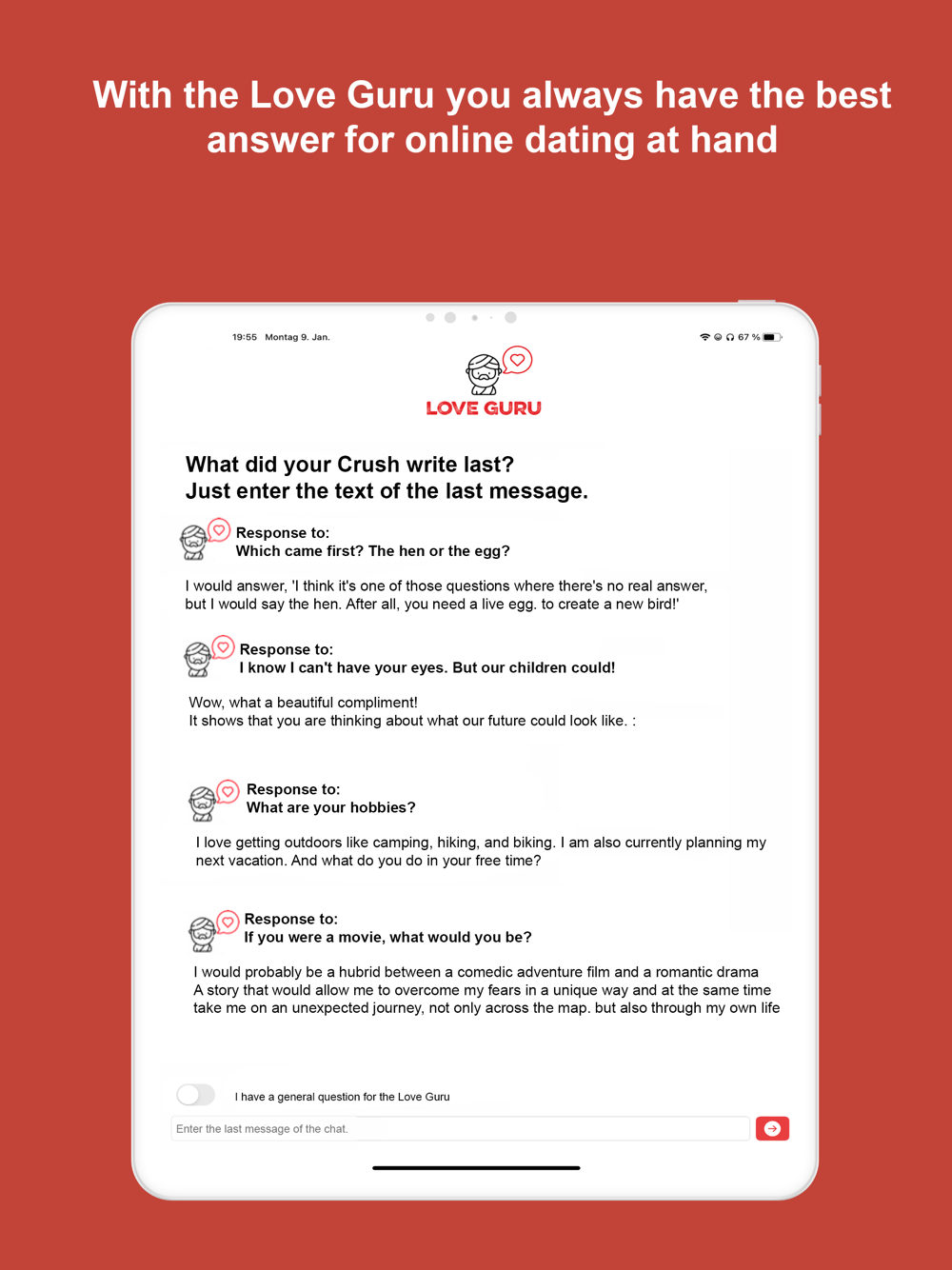 With the Love Guru you always have the best answer for online dating at hand

19:55 Montag 9. Jan.

67 %

LOVE GURU

What did your Crush write last?
Just enter the text of the last message.

Response to:
Which came first? The hen or the egg?

I would answer, 'I think it's one of those questions where there's no real answer, but I would say the hen. After all, you need a live egg. to create a new bird!'

Response to:
I know I can't have your eyes. But our children could!

Wow, what a beautiful compliment!
It shows that you are thinking about what our future could look like. :

Response to:
What are your hobbies?

I love getting outdoors like camping, hiking, and biking. I am also currently planning my next vacation. And what do you do in your free time?

Response to:
If you were a movie, what would you be?

I would probably be a hubrid between a comedic adventure film and a romantic drama
A story that would allow me to overcome my fears in a unique way and at the same time take me on an unexpected journey, not only across the map. but also through my own life

I have a general question for the Love Guru

Enter the last message of the chat.